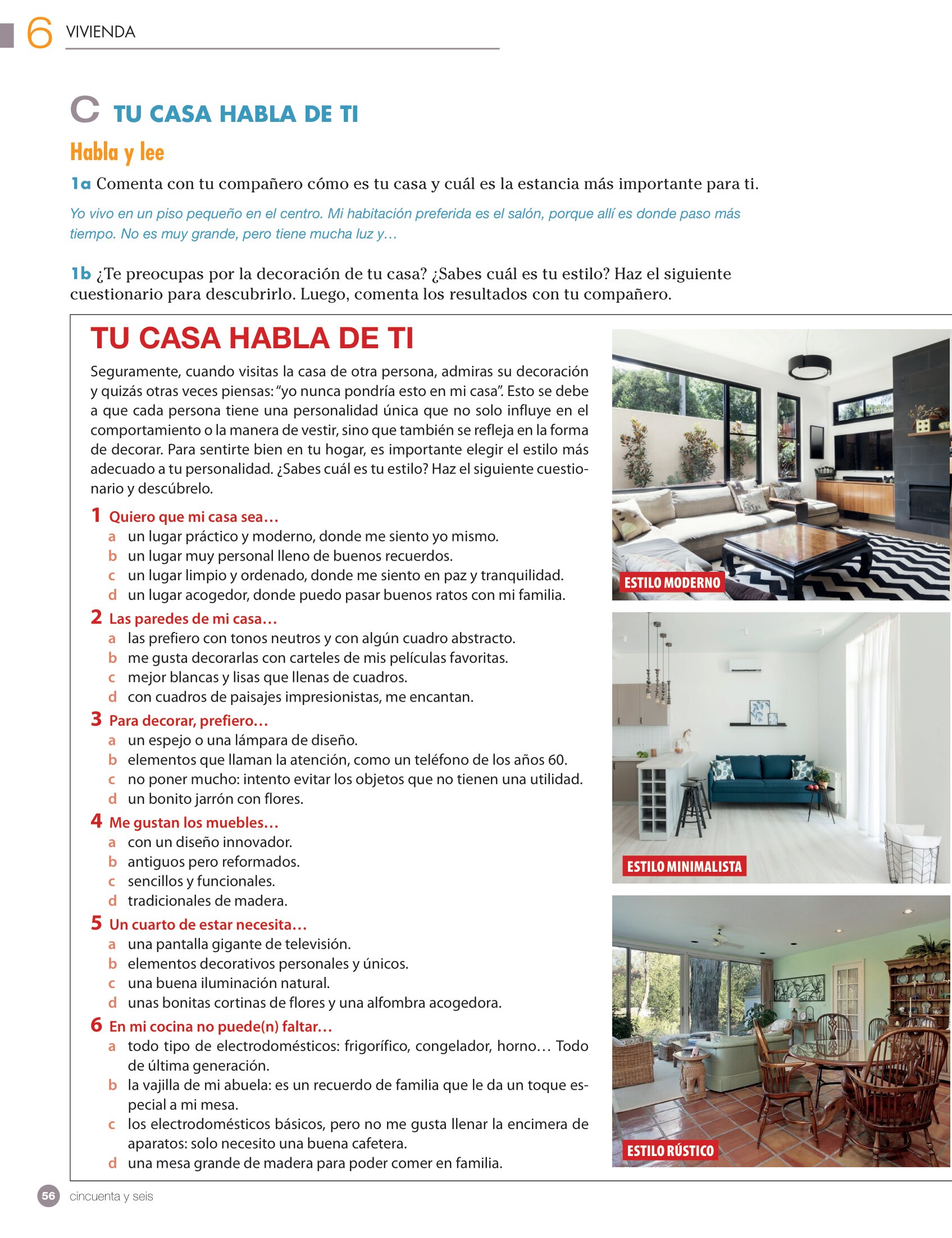 6 VIVIENDA

C TU CASA HABLA DE TI

Habla y lee

1a Comenta con tu compañero cómo es tu casa y cuál es la estancia más importante para ti.

Yo vivo en un piso pequeño en el centro. Mi habitación preferida es el salón, porque allí es donde paso más tiempo. No es muy grande, pero tiene mucha luz y…

1b ¿Te preocupas por la decoración de tu casa? ¿Sabes cuál es tu estilo? Haz el siguiente cuestionario para descubrirlo. Luego, comenta los resultados con tu compañero.

TU CASA HABLA DE TI

Seguramente, cuando visitas la casa de otra persona, admiras su decoración y quizás otras veces piensas: “yo nunca pondría esto en mi casa”. Esto se debe a que cada persona tiene una personalidad única que no solo influye en el comportamiento o la manera de vestir, sino que también se refleja en la forma de decorar. Para sentirte bien en tu hogar, es importante elegir el estilo más adecuado a tu personalidad. ¿Sabes cuál es tu estilo? Haz el siguiente cuestionario y descúbrelo.

1 Quiero que mi casa sea…
a un lugar práctico y moderno, donde me siento yo mismo.
b un lugar muy personal lleno de buenos recuerdos.
c un lugar limpio y ordenado, donde me siento en paz y tranquilidad.
d un lugar acogedor, donde puedo pasar buenos ratos con mi familia.

2 Las paredes de mi casa…
a las prefiero con tonos neutros y con algún cuadro abstracto.
b me gusta decorarlas con carteles de mis películas favoritas.
c mejor blancas y lisas que llenas de cuadros.
d con cuadros de paisajes impresionistas, me encantan.

3 Para decorar, prefiero…
a un espejo o una lámpara de diseño.
b elementos que llaman la atención, como un teléfono de los años 60.
c no poner mucho: intento evitar los objetos que no tienen una utilidad.
d un bonito jarrón con flores.

4 Me gustan los muebles…
a con un diseño innovador.
b antiguos pero reformados.
c sencillos y funcionales.
d tradicionales de madera.

5 Un cuarto de estar necesita…
a una pantalla gigante de televisión.
b elementos decorativos personales y únicos.
c una buena iluminación natural.
d unas bonitas cortinas de flores y una alfombra acogedora.

6 En mi cocina no puede(n) faltar…
a todo tipo de electrodomésticos: frigorífico, congelador, horno… Todo de última generación.
b la vajilla de mi abuela: es un recuerdo de familia que le da un toque especial a mi mesa.
c los electrodomésticos básicos, pero no me gusta llenar la encimera de aparatos: solo necesito una buena cafetera.
d una mesa grande de madera para poder comer en familia.

ESTILO MODERNO

ESTILO MINIMALISTA

ESTILO RÚSTICO

56 cincuenta y seis